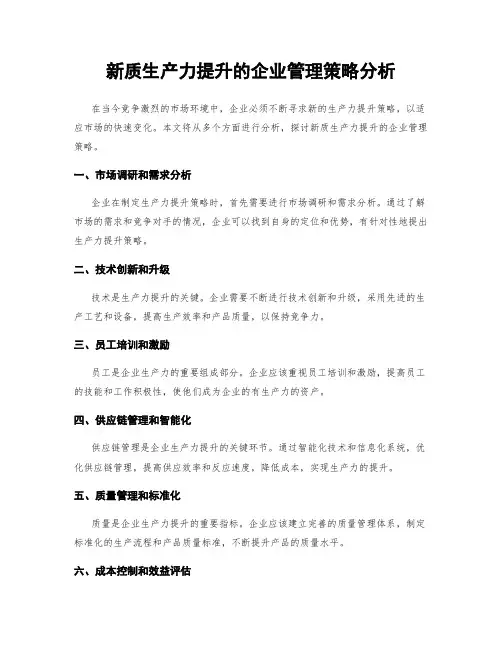 新质生产力提升的企业管理策略分析

在当今竞争激烈的市场环境中，企业必须不断寻求新的生产力提升策略，以适应市场的快速变化。本文将从多个方面进行分析，探讨新质生产力提升的企业管理策略。

一、市场调研和需求分析

企业在制定生产力提升策略时，首先需要进行市场调研和需求分析。通过了解市场的需求和竞争对手的情况，企业可以找到自身的定位和优势，有针对性地提出生产力提升策略。

二、技术创新和升级

技术是生产力提升的关键。企业需要不断进行技术创新和升级，采用先进的生产工艺和设备，提高生产效率和产品质量，以保持竞争力。

三、员工培训和激励

员工是企业生产力的重要组成部分。企业应该重视员工培训和激励，提高员工的技能和工作积极性，使他们成为企业的有生产力的资产。

四、供应链管理和智能化

供应链管理是企业生产力提升的关键环节。通过智能化技术和信息化系统，优化供应链管理，提高供应效率和反应速度，降低成本，实现生产力的提升。

五、质量管理和标准化

质量是企业生产力提升的重要指标。企业应该建立完善的质量管理体系，制定标准化的生产流程和产品质量标准，不断提升产品的质量水平。

六、成本控制和效益评估